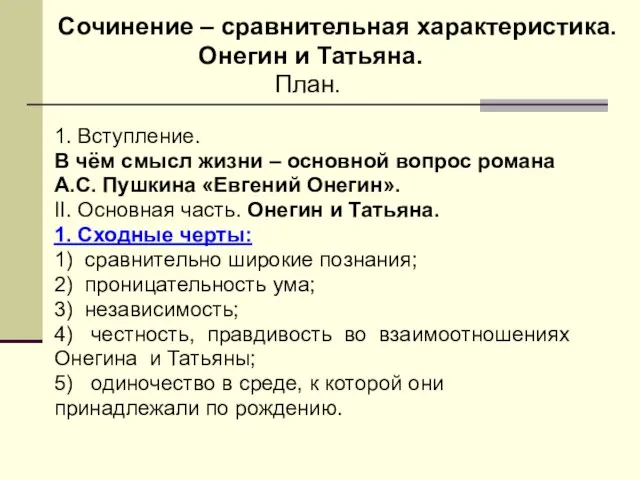 Сочинение – сравнительная характеристика.
Онегин и Татьяна.
План.

1. Вступление.
В чём смысл жизни – основной вопрос романа А.С. Пушкина «Евгений Онегин».
II. Основная часть. Онегин и Татьяна.
1. Сходные черты:
1) сравнительно широкие познания;
2) проницательность ума;
3) независимость;
4) честность, правдивость во взаимоотношениях Онегина и Татьяны;
5) одиночество в среде, к которой они принадлежали по рождению.